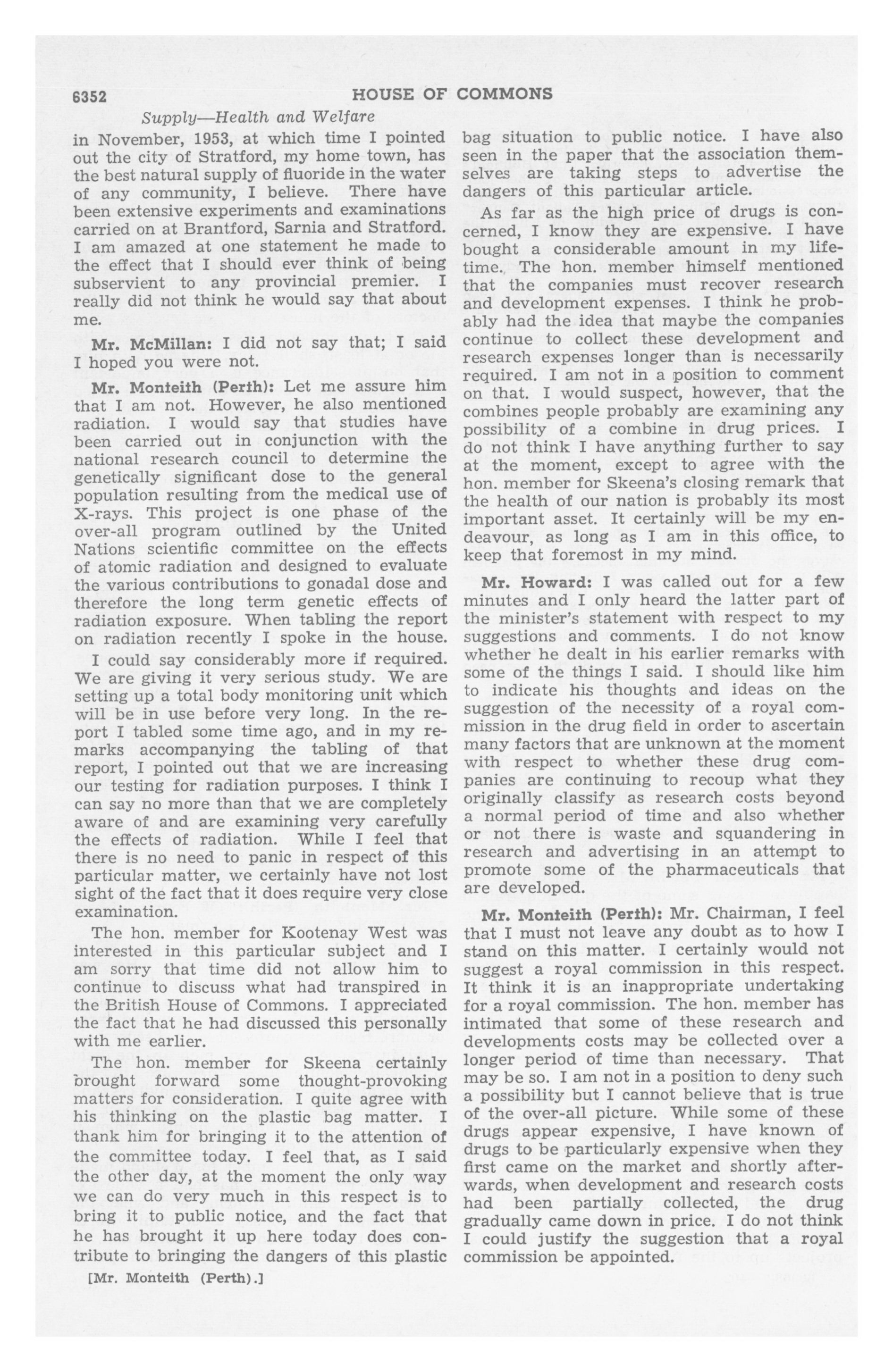 6352 HOUSE OF COMMONS

Supply—Health and Welfare

in November, 1953, at which time I pointed out the city of Stratford, my home town, has the best natural supply of fluoride in the water of any community, I believe. There have been extensive experiments and examinations carried on at Brantford, Sarnia and Stratford. I am amazed at one statement he made to the effect that I should ever think of being subservient to any provincial premier. I really did not think he would say that about me.

Mr. McMillan: I did not say that; I said I hoped you were not.

Mr. Monteith (Perth): Let me assure him that I am not. However, he also mentioned radiation. I would say that studies have been carried out in conjunction with the national research council to determine the genetically significant dose to the general population resulting from the medical use of X-rays. This project is one phase of the over-all program outlined by the United Nations scientific committee on the effects of atomic radiation and designed to evaluate the various contributions to gonadal dose and therefore the long term genetic effects of radiation exposure. When tabling the report on radiation recently I spoke in the house.

I could say considerably more if required. We are giving it very serious study. We are setting up a total body monitoring unit which will be in use before very long. In the report I tabled some time ago, and in my remarks accompanying the tabling of that report, I pointed out that we are increasing our testing for radiation purposes. I think I can say no more than that we are completely aware of and are examining very carefully the effects of radiation. While I feel that there is no need to panic in respect of this particular matter, we certainly have not lost sight of the fact that it does require very close examination.

The hon. member for Kootenay West was interested in this particular subject and I am sorry that time did not allow him to continue to discuss what had transpired in the British House of Commons. I appreciated the fact that he had discussed this personally with me earlier.

The hon. member for Skeena certainly brought forward some thought-provoking matters for consideration. I quite agree with his thinking on the plastic bag matter. I thank him for bringing it to the attention of the committee today. I feel that, as I said the other day, at the moment the only way we can do very much in this respect is to bring it to public notice, and the fact that he has brought it up here today does contribute to bringing the dangers of this plastic

[Mr. Monteith (Perth).]

bag situation to public notice. I have also seen in the paper that the association themselves are taking steps to advertise the dangers of this particular article.

As far as the high price of drugs is concerned, I know they are expensive. I have bought a considerable amount in my lifetime. The hon. member himself mentioned that the companies must recover research and development expenses. I think he probably had the idea that maybe the companies continue to collect these development and research expenses longer than is necessarily required. I am not in a position to comment on that. I would suspect, however, that the combines people probably are examining any possibility of a combine in drug prices. I do not think I have anything further to say at the moment, except to agree with the hon. member for Skeena's closing remark that the health of our nation is probably its most important asset. It certainly will be my endeavour, as long as I am in this office, to keep that foremost in my mind.

Mr. Howard: I was called out for a few minutes and I only heard the latter part of the minister's statement with respect to my suggestions and comments. I do not know whether he dealt in his earlier remarks with some of the things I said. I should like him to indicate his thoughts and ideas on the suggestion of the necessity of a royal commission in the drug field in order to ascertain many factors that are unknown at the moment with respect to whether these drug companies are continuing to recoup what they originally classify as research costs beyond a normal period of time and also whether or not there is waste and squandering in research and advertising in an attempt to promote some of the pharmaceuticals that are developed.

Mr. Monteith (Perth): Mr. Chairman, I feel that I must not leave any doubt as to how I stand on this matter. I certainly would not suggest a royal commission in this respect. It think it is an inappropriate undertaking for a royal commission. The hon. member has intimated that some of these research and developments costs may be collected over a longer period of time than necessary. That may be so. I am not in a position to deny such a possibility but I cannot believe that is true of the over-all picture. While some of these drugs appear expensive, I have known of drugs to be particularly expensive when they first came on the market and shortly afterwards, when development and research costs had been partially collected, the drug gradually came down in price. I do not think I could justify the suggestion that a royal commission be appointed.